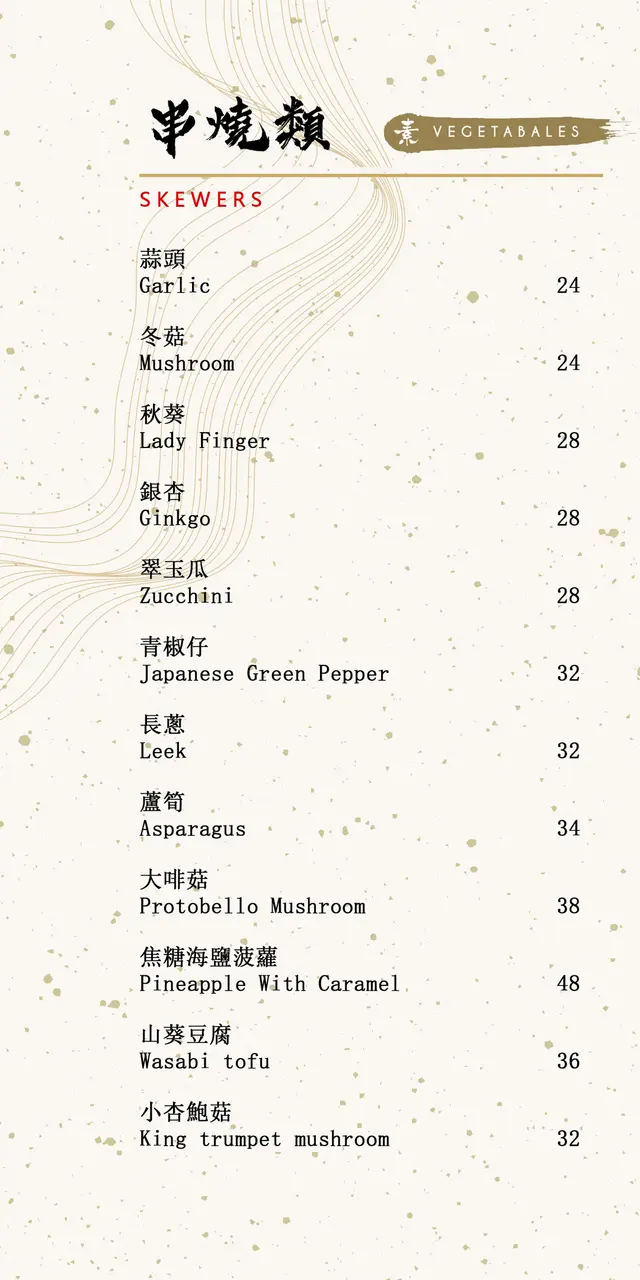 串燒類

素 VEGETABALES

SKEWERS

蒜頭
Garlic 24

冬菇
Mushroom 24

秋葵
Lady Finger 28

銀杏
Ginkgo 28

翠玉瓜
Zucchini 28

青椒仔
Japanese Green Pepper 32

長蔥
Leek 32

蘆筍
Asparagus 34

大啡菇
Protobello Mushroom 38

焦糖海鹽菠蘿
Pineapple With Caramel 48

山葵豆腐
Wasabi tofu 36

小杏鮑菇
King trumpet mushroom 32